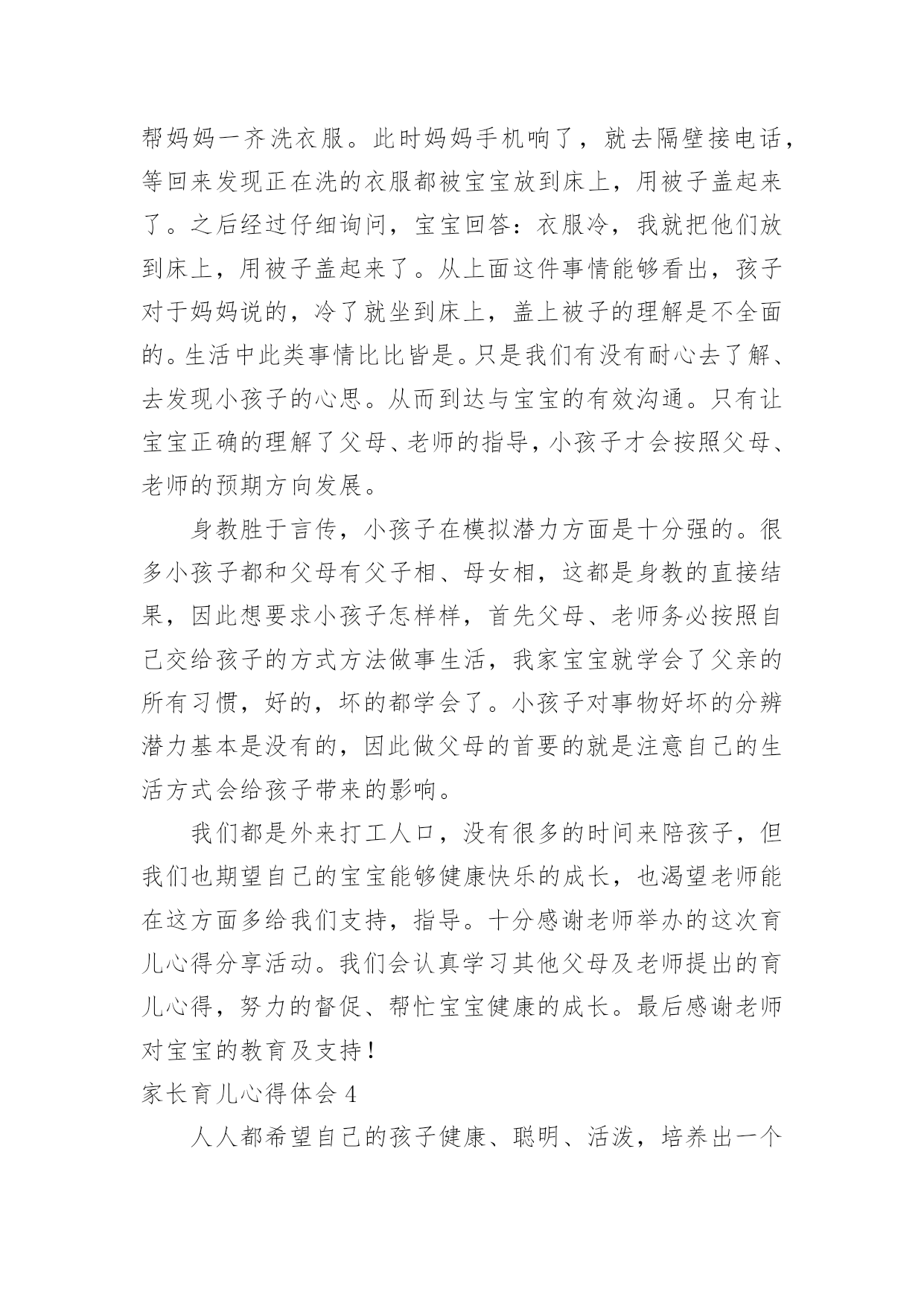 帮妈妈一齐洗衣服。此时妈妈手机响了，就去隔壁接电话，等回来发现正在洗的衣服都被宝宝放到床上，用被子盖起来了。之后经过仔细询问，宝宝回答：衣服冷，我就把他们放到床上，用被子盖起来了。从上面这件事情能够看出，孩子对于妈妈说的，冷了就坐到床上，盖上被子的理解是不全面的。生活中此类事情比比皆是。只是我们有没有耐心去了解、去发现小孩子的心思。从而到达与宝宝的有效沟通。只有让宝宝正确的理解了父母、老师的指导，小孩子才会按照父母、老师的预期方向发展。

身教胜于言传，小孩子在模拟潜力方面是十分强的。很多小孩子都和父母有父子相、母女相，这都是身教的直接结果，因此想要求小孩子怎样样，首先父母、老师务必按照自己交给孩子的方式方法做事生活，我家宝宝就学会了父亲的所有习惯，好的，坏的都学会了。小孩子对事物好坏的分辨潜力基本是没有的，因此做父母的首要的就是注意自己的生活方式会给孩子带来的影响。

我们都是外来打工人口，没有很多的时间来陪孩子，但我们也期望自己的宝宝能够健康快乐的成长，也渴望老师能在这方面多给我们支持，指导。十分感谢老师举办的这次育儿心得分享活动。我们会认真学习其他父母及老师提出的育儿心得，努力的督促、帮忙宝宝健康的成长。最后感谢老师对宝宝的教育及支持！

家长育儿心得体会 4

人人都希望自己的孩子健康、聪明、活泼，培养出一个